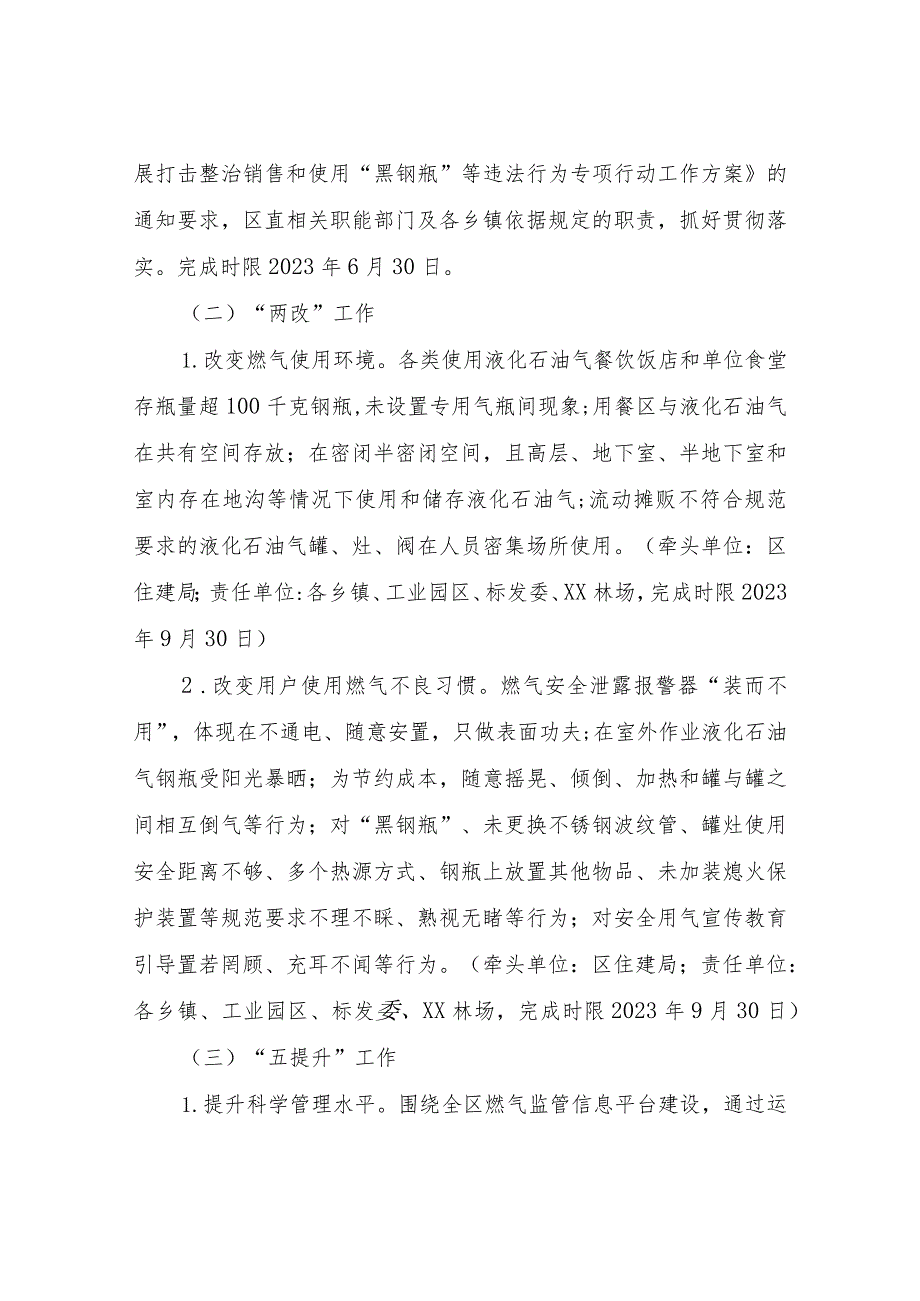 展打击整治销售和使用“黑钢瓶”等违法行为专项行动工作方案》的通知要求，区直相关职能部门及各乡镇依据规定的职责，抓好贯彻落实。完成时限2023年6月30日。

（二）“两改”工作

1.改变燃气使用环境。各类使用液化石油气餐饮饭店和单位食堂存瓶量超100千克钢瓶,未设置专用气瓶间现象;用餐区与液化石油气在共有空间存放；在密闭半密闭空间，且高层、地下室、半地下室和室内存在地沟等情况下使用和储存液化石油气;流动摊贩不符合规范要求的液化石油气罐、灶、阀在人员密集场所使用。（牵头单位：区住建局;责任单位:各乡镇、工业园区、标发委、XX林场,完成时限2023年9月30日）

2.改变用户使用燃气不良习惯。燃气安全泄露报警器“装而不用”，体现在不通电、随意安置，只做表面功夫;在室外作业液化石油气钢瓶受阳光暴晒；为节约成本，随意摇晃、倾倒、加热和罐与罐之间相互倒气等行为；对“黑钢瓶”、未更换不锈钢波纹管、罐灶使用安全距离不够、多个热源方式、钢瓶上放置其他物品、未加装熄火保护装置等规范要求不理不睬、熟视无睹等行为；对安全用气宣传教育引导置若罔顾、充耳不闻等行为。（牵头单位：区住建局；责任单位：各乡镇、工业园区、标发委、XX林场，完成时限2023年9月30日）

（三）“五提升”工作

1.提升科学管理水平。围绕全区燃气监管信息平台建设，通过运